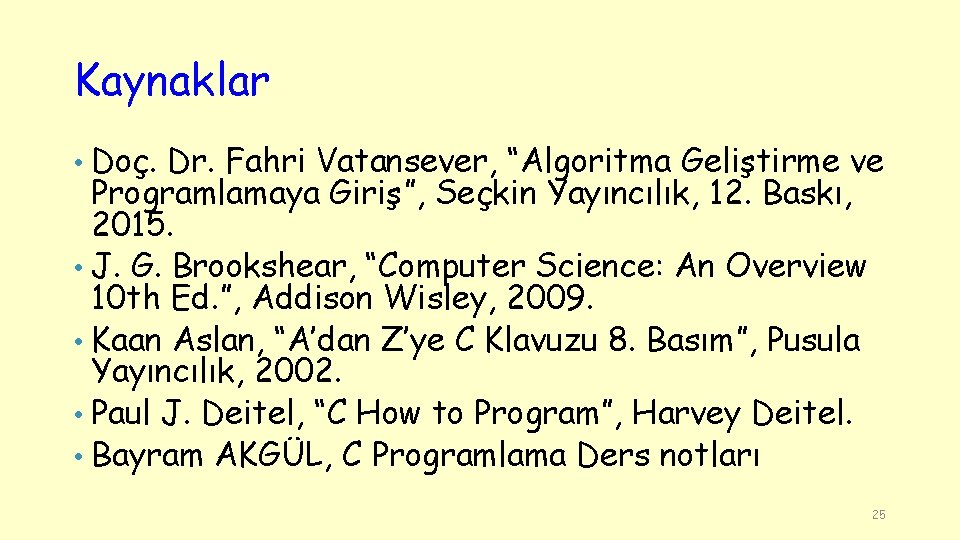 Kaynaklar

• Doç. Dr. Fahri Vatansever, “Algoritma Geliştirme ve Programlamaya Giriş”, Seçkin Yayıncılık, 12. Baskı, 2015.
• J. G. Brookshear, “Computer Science: An Overview 10th Ed.”, Addison Wisley, 2009.
• Kaan Aslan, “A’dan Z’ye C Klavuzu 8. Basım”, Pusula Yayıncılık, 2002.
• Paul J. Deitel, “C How to Program”, Harvey Deitel.
• Bayram AKGÜL, C Programlama Ders notları

25